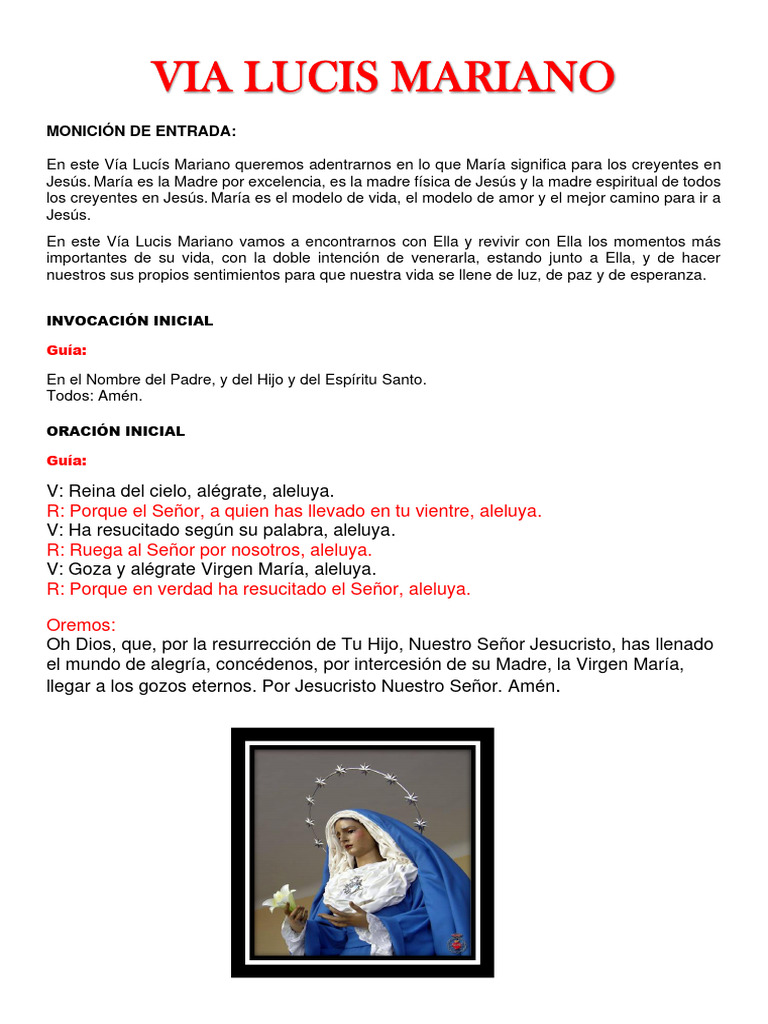 VIA LUCIS MARIANO

MONICIÓN DE ENTRADA:

En este Vía Lucís Mariano queremos adentrarnos en lo que María significa para los creyentes en Jesús. María es la Madre por excelencia, es la madre física de Jesús y la madre espiritual de todos los creyentes en Jesús. María es el modelo de vida, el modelo de amor y el mejor camino para ir a Jesús.

En este Vía Lucis Mariano vamos a encontrarnos con Ella y revivir con Ella los momentos más importantes de su vida, con la doble intención de venerarla, estando junto a Ella, y de hacer nuestros sus propios sentimientos para que nuestra vida se llene de luz, de paz y de esperanza.

INVOCACIÓN INICIAL

Guía:

En el Nombre del Padre, y del Hijo y del Espíritu Santo.
Todos: Amén.

ORACIÓN INICIAL

Guía:

V: Reina del cielo, alégrate, aleluya.
R: Porque el Señor, a quien has llevado en tu vientre, aleluya.
V: Ha resucitado según su palabra, aleluya.
R: Ruega al Señor por nosotros, aleluya.
V: Goza y alégrate Virgen María, aleluya.
R: Porque en verdad ha resucitado el Señor, aleluya.

Oremos:
Oh Dios, que, por la resurrección de Tu Hijo, Nuestro Señor Jesucristo, has llenado el mundo de alegría, concédenos, por intercesión de su Madre, la Virgen María, llegar a los gozos eternos. Por Jesucristo Nuestro Señor. Amén.